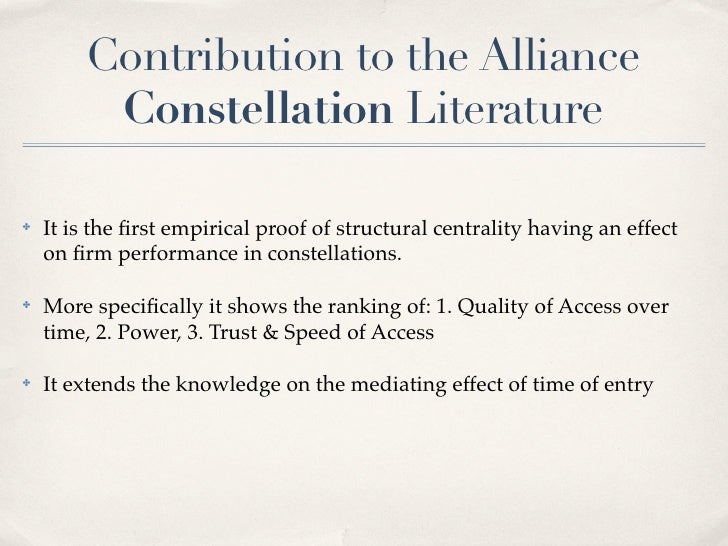 Contribution to the Alliance Constellation Literature

• It is the first empirical proof of structural centrality having an effect on firm performance in constellations.

• More specifically it shows the ranking of: 1. Quality of Access over time, 2. Power, 3. Trust & Speed of Access

• It extends the knowledge on the mediating effect of time of entry